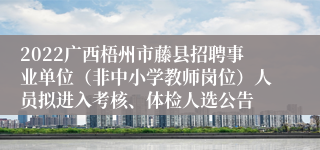 2022广西梧州市藤县招聘事业单位（非中小学教师岗位）人员拟进入考核、体检人选公告